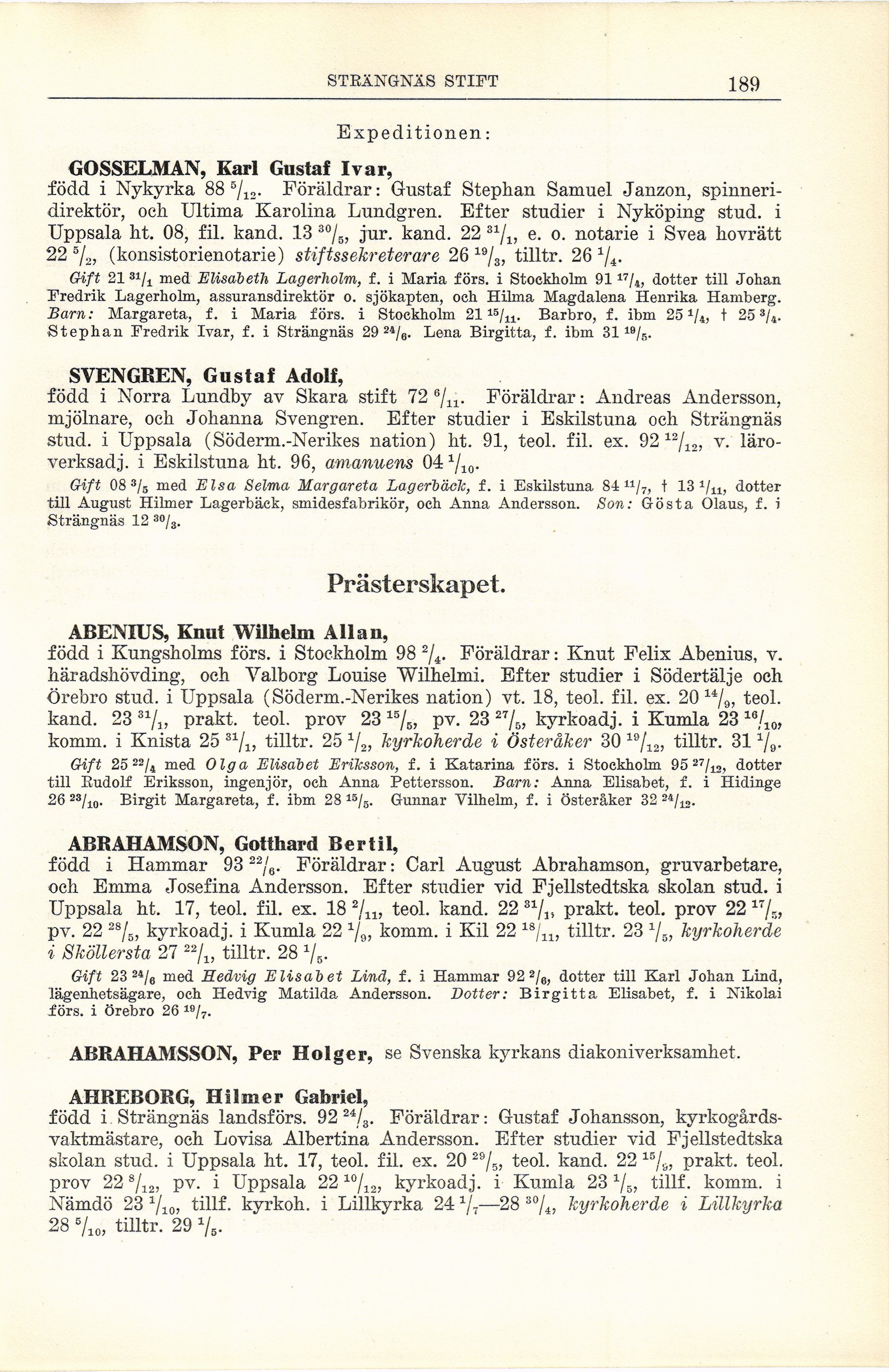 STRÄNGNÄS STIFT 189

Expeditionen:

GOSSELMAN, Karl Gustaf Ivar,
född i Nykyrka 88 $^{5}/_{12}$. Föräldrar: Gustaf Stephan Samuel Janzon, spinneridirektör, och Ultima Karolina Lundgren. Efter studier i Nyköping stud. i Uppsala ht. 08, fil. kand. 13 $^{30}/_{5}$, jur. kand. 22 $^{31}/_{1}$, e. o. notarie i Svea hovrätt 22 $^{5}/_{2}$, (konsistorienotarie) stiftssekreterare 26 $^{19}/_{3}$, tilltr. 26 $^{1}/_{4}$.
Gift 21 $^{31}/_{1}$ med Elisabeth Lagerholm, f. i Maria förs. i Stockholm 91 $^{17}/_{4}$, dotter till Johan Fredrik Lagerholm, assuransdirektör o. sjökapten, och Hilma Magdalena Henrika Hamberg. Barn: Margareta, f. i Maria förs. i Stockholm 21 $^{15}/_{11}$. Barbro, f. ibm 25 $^{1}/_{4}$, † 25 $^{3}/_{4}$. Stephan Fredrik Ivar, f. i Strängnäs 29 $^{24}/_{6}$. Lena Birgitta, f. ibm 31 $^{19}/_{5}$.

SVENGREN, Gustaf Adolf,
född i Norra Lundby av Skara stift 72 $^{6}/_{11}$. Föräldrar: Andreas Andersson, mjölnare, och Johanna Svengren. Efter studier i Eskilstuna och Strängnäs stud. i Uppsala (Söderm.-Nerikes nation) ht. 91, teol. fil. ex. 92 $^{12}/_{12}$, v. läroverksadj. i Eskilstuna ht. 96, amanuens 04 $^{1}/_{10}$.
Gift 08 $^{3}/_{5}$ med Elsa Selma Margareta Lagerbäck, f. i Eskilstuna 84 $^{11}/_{7}$, † 13 $^{1}/_{11}$, dotter till August Hilmer Lagerbäck, smidesfabrikör, och Anna Andersson. Son: Gösta Olaus, f. i Strängnäs 12 $^{30}/_{3}$.

Prästerskapet.

ABENIUS, Knut Wilhelm Allan,
född i Kungsholms förs. i Stockholm 98 $^{2}/_{4}$. Föräldrar: Knut Felix Abenius, v. häradshövding, och Valborg Louise Wilhelmi. Efter studier i Södertälje och Örebro stud. i Uppsala (Söderm.-Nerikes nation) vt. 18, teol. fil. ex. 20 $^{14}/_{9}$, teol. kand. 23 $^{31}/_{1}$, prakt. teol. prov 23 $^{15}/_{5}$, pv. 23 $^{27}/_{5}$, kyrkoadj. i Kumla 23 $^{16}/_{10}$, komm. i Knista 25 $^{31}/_{1}$, tilltr. 25 $^{1}/_{2}$, kyrkoherde i Österåker 30 $^{19}/_{12}$, tilltr. 31 $^{1}/_{9}$.
Gift 25 $^{22}/_{4}$ med Olga Elisabet Eriksson, f. i Katarina förs. i Stockholm 95 $^{27}/_{12}$, dotter till Rudolf Eriksson, ingenjör, och Anna Pettersson. Barn: Anna Elisabet, f. i Hidinge 26 $^{23}/_{10}$. Birgit Margareta, f. ibm 28 $^{15}/_{5}$. Gunnar Vilhelm, f. i Österåker 32 $^{24}/_{12}$.

ABRAHAMSON, Gotthard Bertil,
född i Hammar 93 $^{22}/_{6}$. Föräldrar: Carl August Abrahamson, gruvarbetare, och Emma Josefina Andersson. Efter studier vid Fjellstedtska skolan stud. i Uppsala ht. 17, teol. fil. ex. 18 $^{2}/_{11}$, teol. kand. 22 $^{31}/_{1}$, prakt. teol. prov 22 $^{17}/_{5}$, pv. 22 $^{28}/_{5}$, kyrkoadj. i Kumla 22 $^{1}/_{9}$, komm. i Kil 22 $^{18}/_{11}$, tilltr. 23 $^{1}/_{5}$, kyrkoherde i Sköllersta 27 $^{22}/_{1}$, tilltr. 28 $^{1}/_{5}$.
Gift 23 $^{24}/_{6}$ med Hedvig Elisabet Lind, f. i Hammar 92 $^{2}/_{6}$, dotter till Karl Johan Lind, lägenhetsägare, och Hedvig Matilda Andersson. Dotter: Birgitta Elisabet, f. i Nikolai förs. i Örebro 26 $^{19}/_{7}$.

ABRAHAMSSON, Per Holger, se Svenska kyrkans diakoniverksamhet.

AHREBORG, Hilmer Gabriel,
född i Strängnäs landsförs. 92 $^{24}/_{3}$. Föräldrar: Gustaf Johansson, kyrkogårdsvaktmästare, och Lovisa Albertina Andersson. Efter studier vid Fjellstedtska skolan stud. i Uppsala ht. 17, teol. fil. ex. 20 $^{29}/_{5}$, teol. kand. 22 $^{15}/_{9}$, prakt. teol. prov 22 $^{8}/_{12}$, pv. i Uppsala 22 $^{10}/_{12}$, kyrkoadj. i Kumla 23 $^{1}/_{5}$, tillf. komm. i Nämdö 23 $^{1}/_{10}$, tillf. kyrkoh. i Lillkyrka 24 $^{1}/_{7}$—28 $^{30}/_{4}$, kyrkoherde i Lillkyrka 28 $^{5}/_{10}$, tilltr. 29 $^{1}/_{5}$.